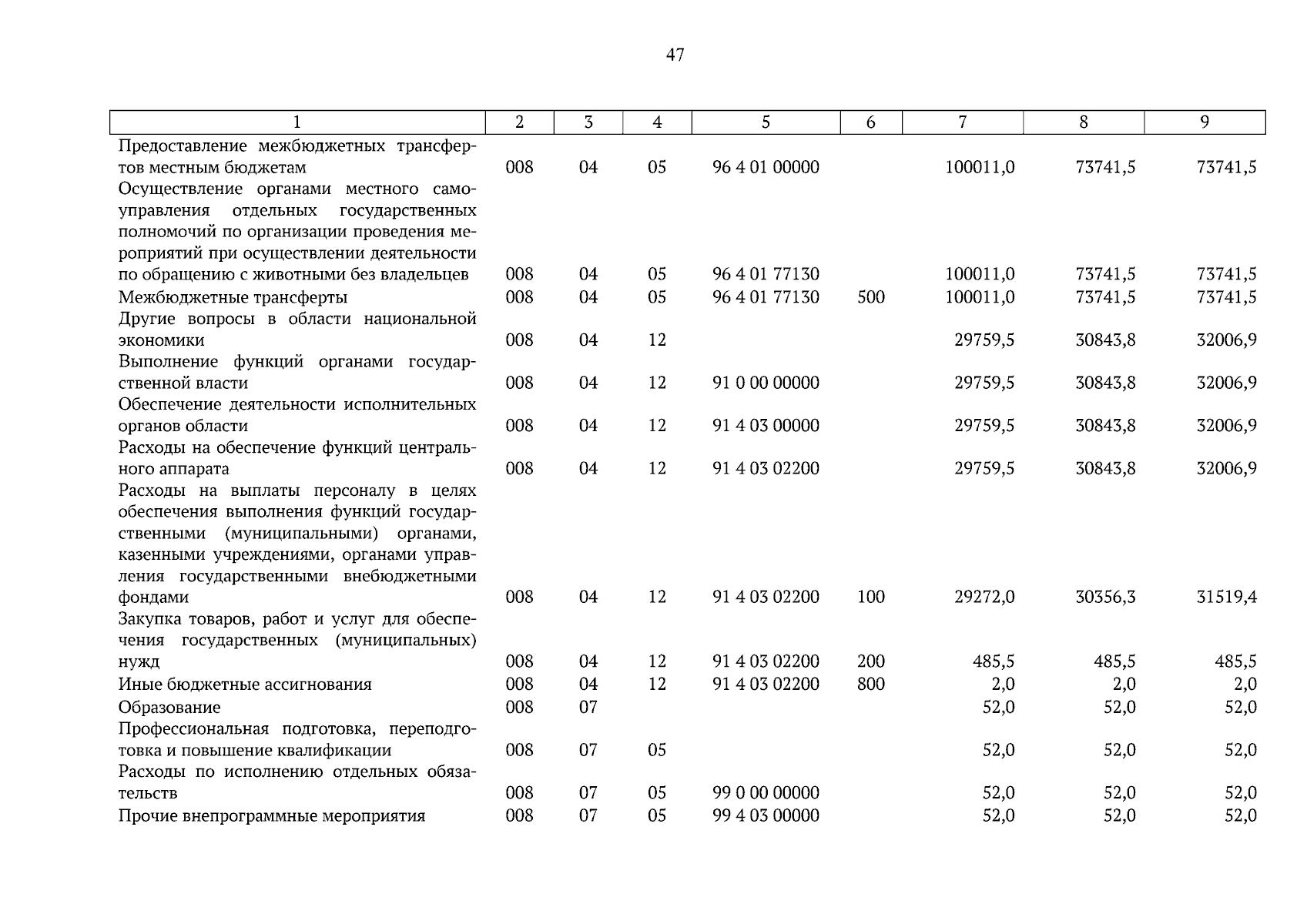 47

| 1 | 2 | 3 | 4 | 5 | 6 | 7 | 8 | 9 |
|---|---|---|---|---|---|---|---|---|
| Предоставление межбюджетных трансфертов местным бюджетам | 008 | 04 | 05 | 96 4 01 00000 | | 100011,0 | 73741,5 | 73741,5 |
| Осуществление органами местного самоуправления отдельных государственных полномочий по организации проведения мероприятий при осуществлении деятельности по обращению с животными без владельцев | 008 | 04 | 05 | 96 4 01 77130 | | 100011,0 | 73741,5 | 73741,5 |
| Межбюджетные трансферты | 008 | 04 | 05 | 96 4 01 77130 | 500 | 100011,0 | 73741,5 | 73741,5 |
| Другие вопросы в области национальной экономики | 008 | 04 | 12 | | | 29759,5 | 30843,8 | 32006,9 |
| Выполнение функций органами государственной власти | 008 | 04 | 12 | 91 0 00 00000 | | 29759,5 | 30843,8 | 32006,9 |
| Обеспечение деятельности исполнительных органов области | 008 | 04 | 12 | 91 4 03 00000 | | 29759,5 | 30843,8 | 32006,9 |
| Расходы на обеспечение функций центрального аппарата | 008 | 04 | 12 | 91 4 03 02200 | | 29759,5 | 30843,8 | 32006,9 |
| Расходы на выплаты персоналу в целях обеспечения выполнения функций государственными (муниципальными) органами, казенными учреждениями, органами управления государственными внебюджетными фондами | 008 | 04 | 12 | 91 4 03 02200 | 100 | 29272,0 | 30356,3 | 31519,4 |
| Закупка товаров, работ и услуг для обеспечения государственных (муниципальных) нужд | 008 | 04 | 12 | 91 4 03 02200 | 200 | 485,5 | 485,5 | 485,5 |
| Иные бюджетные ассигнования | 008 | 04 | 12 | 91 4 03 02200 | 800 | 2,0 | 2,0 | 2,0 |
| Образование | 008 | 07 | | | | 52,0 | 52,0 | 52,0 |
| Профессиональная подготовка, переподготовка и повышение квалификации | 008 | 07 | 05 | | | 52,0 | 52,0 | 52,0 |
| Расходы по исполнению отдельных обязательств | 008 | 07 | 05 | 99 0 00 00000 | | 52,0 | 52,0 | 52,0 |
| Прочие внепрограммные мероприятия | 008 | 07 | 05 | 99 4 03 00000 | | 52,0 | 52,0 | 52,0 |